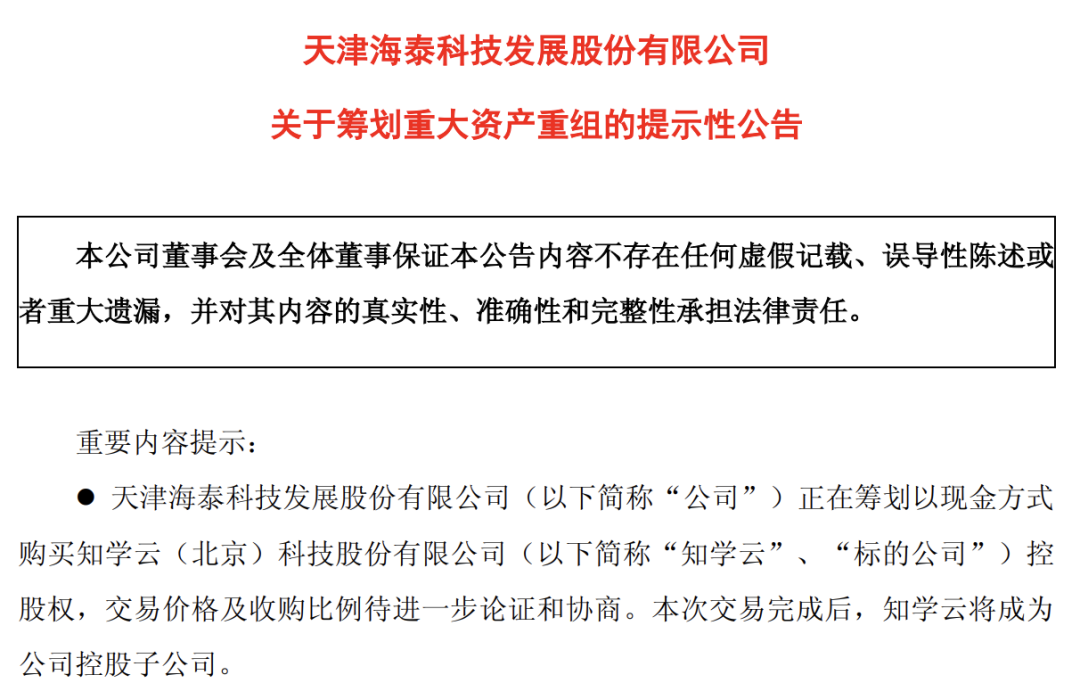 天津海泰科技发展股份有限公司

关于筹划重大资产重组的提示性公告

本公司董事会及全体董事保证本公告内容不存在任何虚假记载、误导性陈述或者重大遗漏，并对其内容的真实性、准确性和完整性承担法律责任。

重要内容提示：

● 天津海泰科技发展股份有限公司（以下简称“公司”）正在筹划以现金方式购买知学云（北京）科技股份有限公司（以下简称“知学云”、“标的公司”）控股权，交易价格及收购比例待进一步论证和协商。本次交易完成后，知学云将成为公司控股子公司。